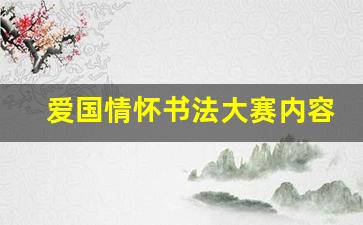 爱国情怀书法大赛内容